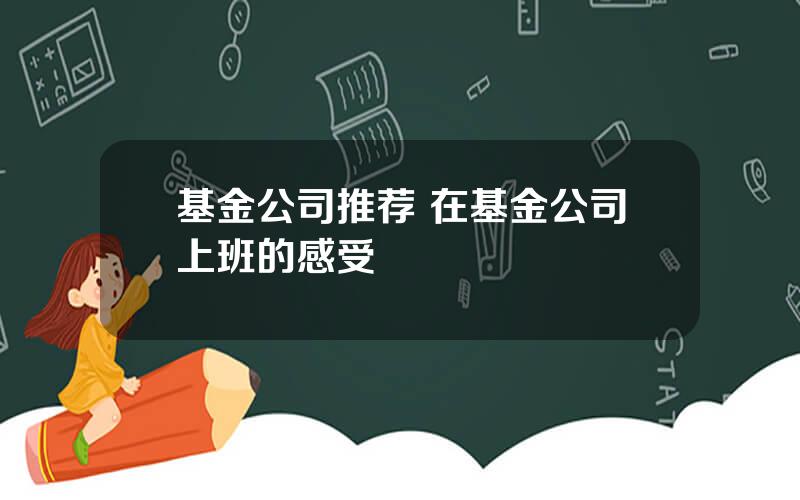 基金公司推荐 在基金公司上班的感受

STAT